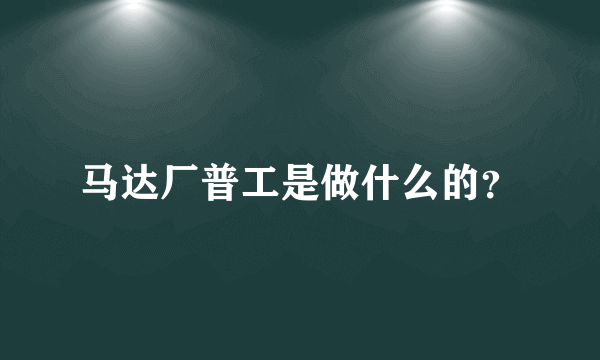 马达厂普工是做什么的?